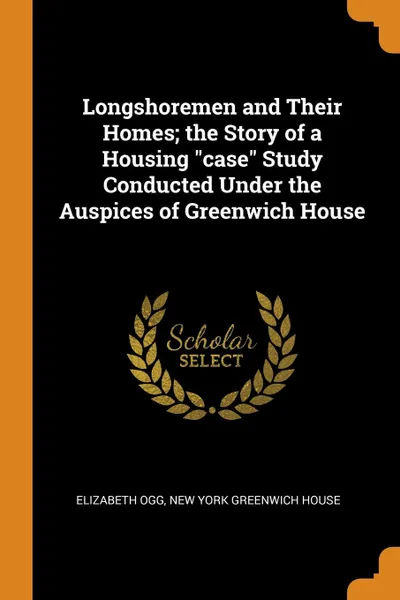 Longshoremen and Their Homes; the Story of a Housing "case" Study Conducted Under the Auspices of Greenwich House

Scholar SELECT

ELIZABETH OGG, NEW YORK GREENWICH HOUSE